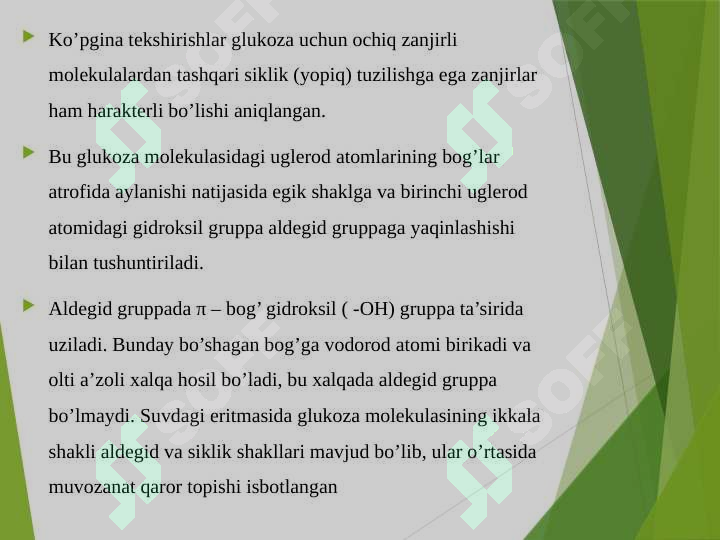 Ko’pgina tekshirishlar glukoza uchun ochiq zanjirli molekulalardan tashqari siklik (yopiq) tuzilishga ega zanjirlar ham harakterli bo’lishi aniqlangan.

Bu glukoza molekulasidagi uglerod atomlarining bog’lar atrofida aylanishi natijasida egik shaklga va birinchi uglerod atomidagi gidroksil gruppa aldegid gruppaga yaqinlashishi bilan tushuntiriladi.

Aldegid gruppada π – bog’ gidroksil ( -OH) gruppa ta’sirida uziladi. Bunday bo’shagan bog’ga vodorod atomi birikadi va olti a’zoli xalqa hosil bo’ladi, bu xalqada aldegid gruppa bo’lmaydi. Suvdagi eritmasida glukoza molekulasining ikkala shakli aldegid va siklik shakllari mavjud bo’lib, ular o’rtasida muvozanat qaror topishi isbotlangan

SOFF SOFF SOFF